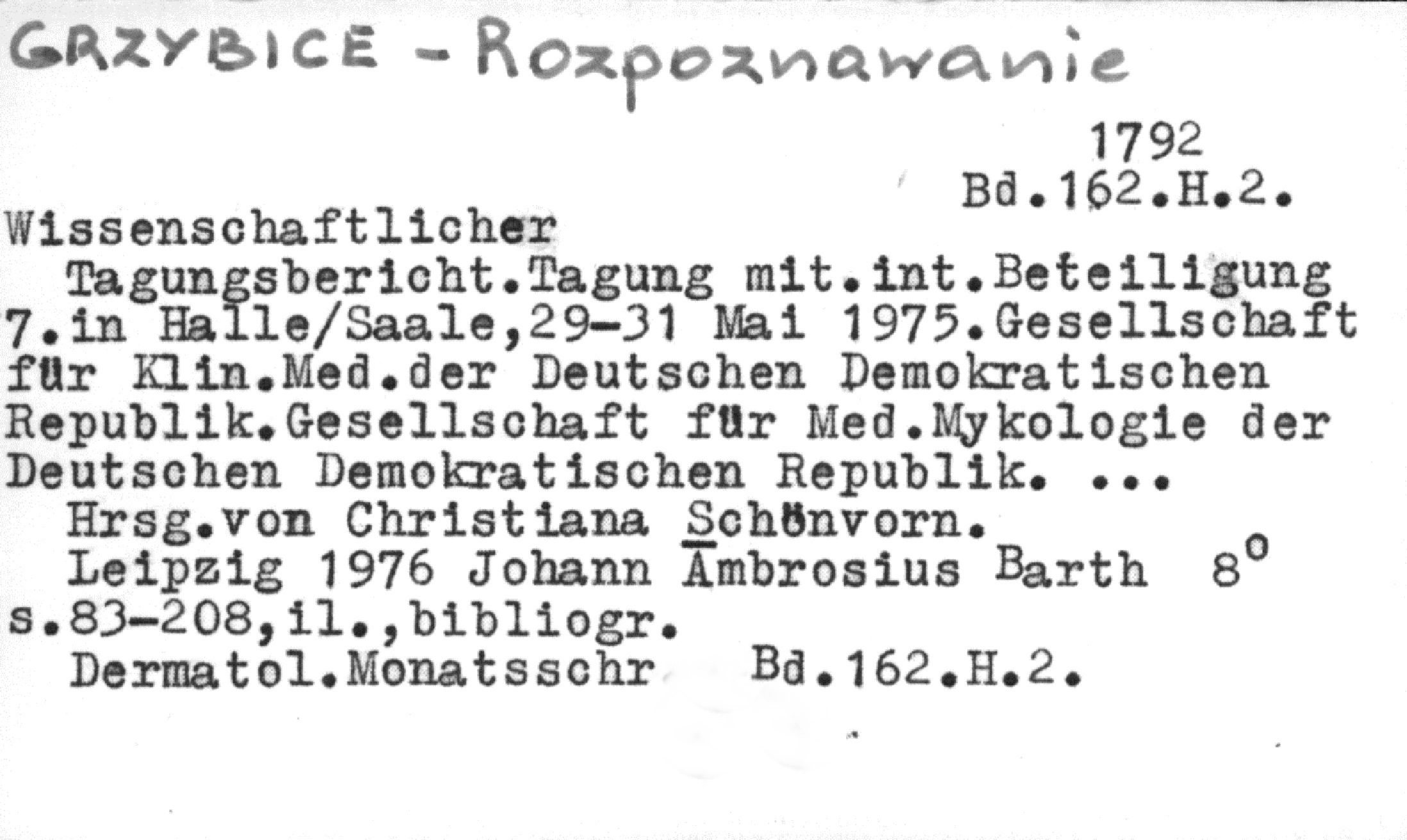 GRZYBICE - Rozpoznawanie

1792
Bd.162.H.2.

Wissenschaftlicher Tagungsbericht.Tagung mit.int.Beteiligung 7.in Halle/Saale,29-31 Mai 1975.Gesellschaft für Klin.Med.der Deutschen Demokratischen Republik.Gesellschaft für Med.Mykologie der Deutschen Demokratischen Republik. ...
Hrsg.von Christiana Schönvorn.
Leipzig 1976 Johann Ambrosius Barth 8°
s.83-208,il.,bibliogr.
Dermatol.Monatsschr Bd.162.H.2.